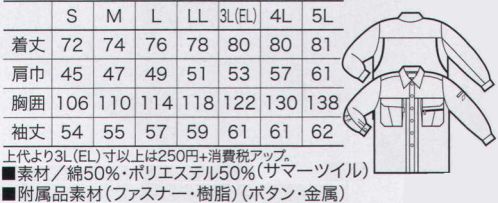 | | S | M | L | LL | 3L(EL) | 4L | 5L |
|---|---|---|---|---|---|---|---|
| 着丈 | 72 | 74 | 76 | 78 | 80 | 80 | 81 |
| 肩巾 | 45 | 47 | 49 | 51 | 53 | 57 | 61 |
| 胸囲 | 106 | 110 | 114 | 118 | 122 | 130 | 138 |
| 袖丈 | 54 | 55 | 57 | 59 | 61 | 61 | 62 |

上代より3L(EL)寸以上は250円+消費税アップ。
■素材/綿50%・ポリエステル50%(サマーツイル)
■附属品素材(ファスナー・樹脂)(ボタン・金属)